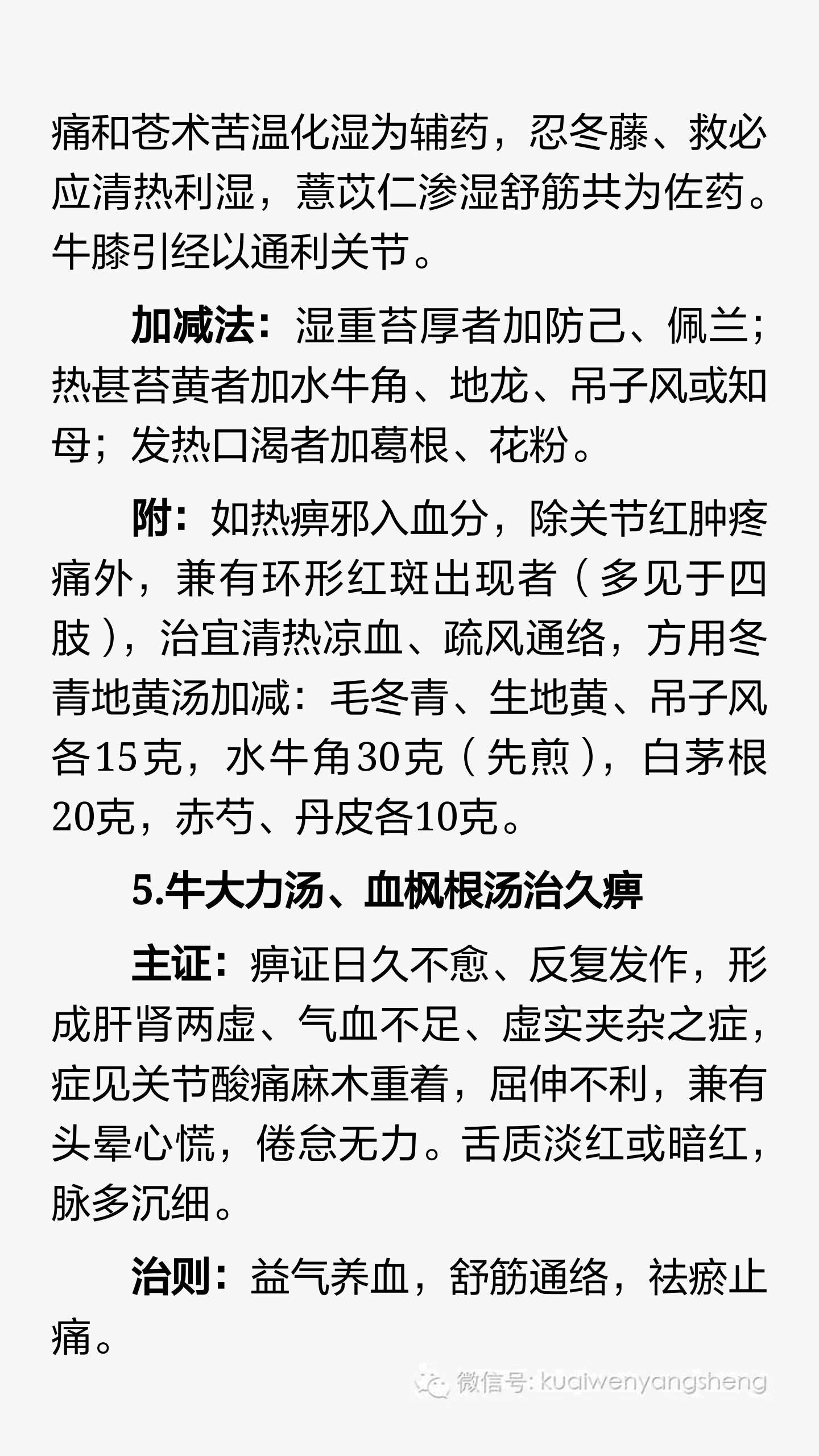 痛和苍术苦温化湿为辅药，忍冬藤、救必应清热利湿，薏苡仁渗湿舒筋共为佐药。牛膝引经以通利关节。

加减法：湿重苔厚者加防己、佩兰；热甚苔黄者加水牛角、地龙、吊子风或知母；发热口渴者加葛根、花粉。

附：如热痹邪入血分，除关节红肿疼痛外，兼有环形红斑出现者（多见于四肢），治宜清热凉血、疏风通络，方用冬青地黄汤加减：毛冬青、生地黄、吊子风各15克，水牛角30克（先煎），白茅根20克，赤芍、丹皮各10克。

5.牛大力汤、血枫根汤治久痹

主证：痹证日久不愈、反复发作，形成肝肾两虚、气血不足、虚实夹杂之症，症见关节酸痛麻木重着，屈伸不利，兼有头晕心慌，倦怠无力。舌质淡红或暗红，脉多沉细。

治则：益气养血，舒筋通络，祛瘀止痛。

微信号: kuaiwenyangsheng